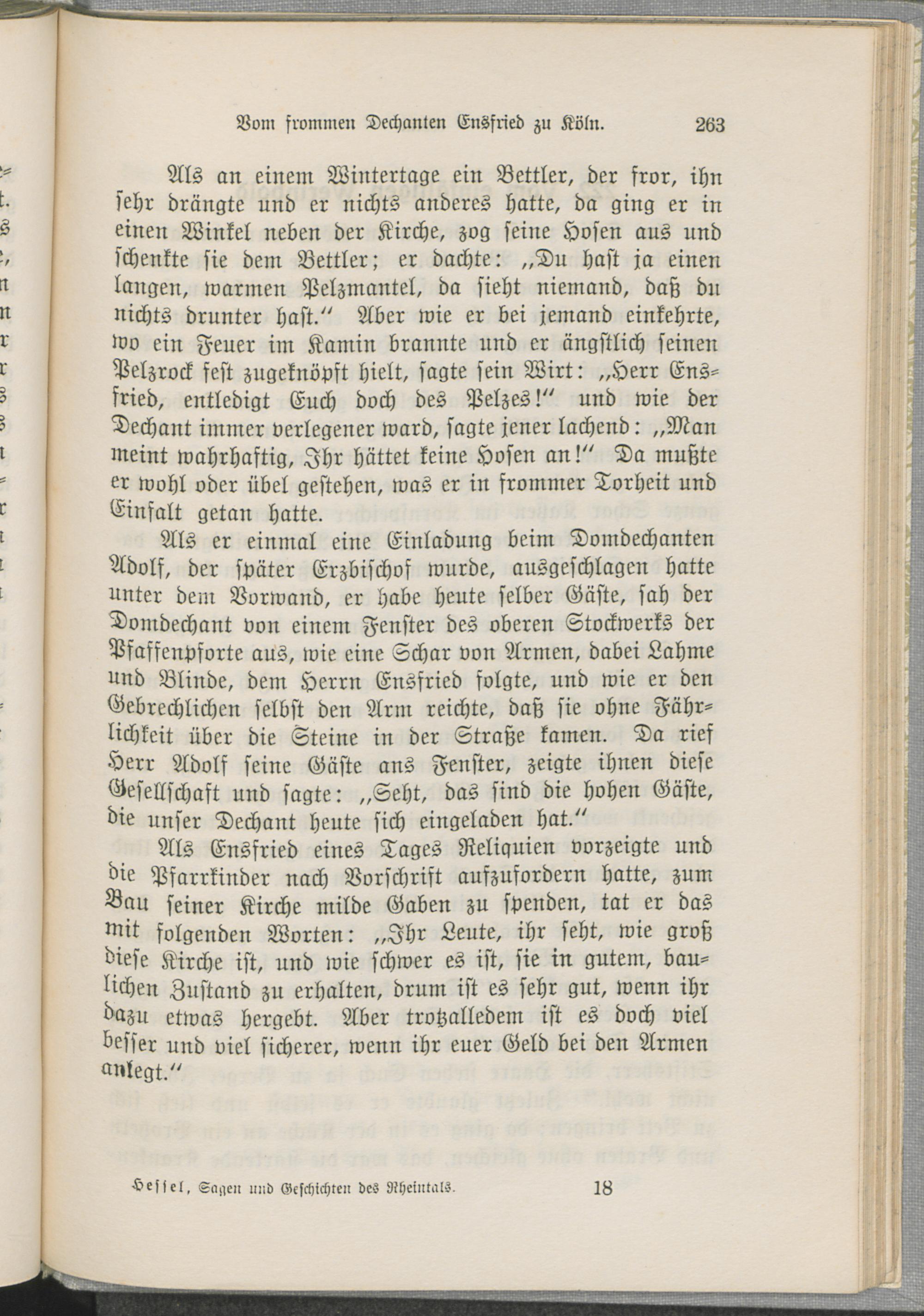 Vom frommen Dechanten Ensfried zu Köln. 263

Als an einem Wintertage ein Bettler, der fror, ihn sehr drängte und er nichts anderes hatte, da ging er in einen Winkel neben der Kirche, zog seine Hosen aus und schenkte sie dem Bettler; er dachte: „Du hast ja einen langen, warmen Pelzmantel, da sieht niemand, daß du nichts drunter hast.“ Aber wie er bei jemand einkehrte, wo ein Feuer im Kamin brannte und er ängstlich seinen Pelzrock fest zugeknöpft hielt, sagte sein Wirt: „Herr Ensfried, entledigt Euch doch des Pelzes!“ und wie der Dechant immer verlegener ward, sagte jener lachend: „Man meint wahrhaftig, Ihr hättet keine Hosen an!“ Da mußte er wohl oder übel gestehen, was er in frommer Torheit und Einfalt getan hatte.

Als er einmal eine Einladung beim Domdechanten Adolf, der später Erzbischof wurde, ausgeschlagen hatte unter dem Vorwand, er habe heute selber Gäste, sah der Domdechant von einem Fenster des oberen Stockwerks der Pfaffenpforte aus, wie eine Schar von Armen, dabei Lahme und Blinde, dem Herrn Ensfried folgte, und wie er den Gebrechlichen selbst den Arm reichte, daß sie ohne Fährlichkeit über die Steine in der Straße kamen. Da rief Herr Adolf seine Gäste ans Fenster, zeigte ihnen diese Gesellschaft und sagte: „Seht, das sind die hohen Gäste, die unser Dechant heute sich eingeladen hat.“

Als Ensfried eines Tages Reliquien vorzeigte und die Pfarrkinder nach Vorschrift aufzufordern hatte, zum Bau seiner Kirche milde Gaben zu spenden, tat er das mit folgenden Worten: „Ihr Leute, ihr seht, wie groß diese Kirche ist, und wie schwer es ist, sie in gutem, baulichen Zustand zu erhalten, drum ist es sehr gut, wenn ihr dazu etwas hergebt. Aber trotzalledem ist es doch viel besser und viel sicherer, wenn ihr euer Geld bei den Armen anlegt.“

Hessel, Sagen und Geschichten des Rheintals. 18